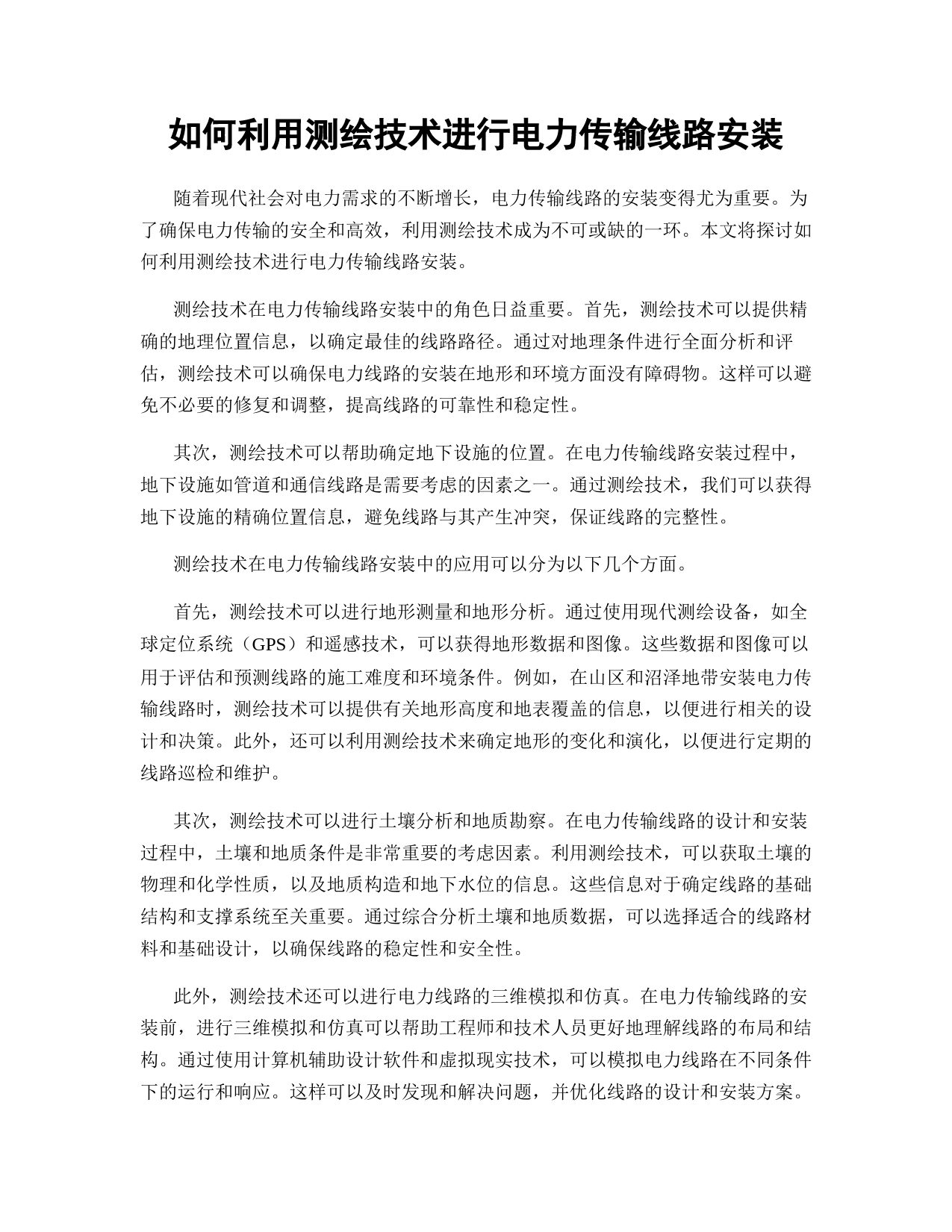 如何利用测绘技术进行电力传输线路安装

随着现代社会对电力需求的不断增长，电力传输线路的安装变得尤为重要。为了确保电力传输的安全和高效，利用测绘技术成为不可或缺的一环。本文将探讨如何利用测绘技术进行电力传输线路安装。

测绘技术在电力传输线路安装中的角色日益重要。首先，测绘技术可以提供精确的地理位置信息，以确定最佳的线路路径。通过对地理条件进行全面分析和评估，测绘技术可以确保电力线路的安装在地形和环境方面没有障碍物。这样可以避免不必要的修复和调整，提高线路的可靠性和稳定性。

其次，测绘技术可以帮助确定地下设施的位置。在电力传输线路安装过程中，地下设施如管道和通信线路是需要考虑的因素之一。通过测绘技术，我们可以获得地下设施的精确位置信息，避免线路与其产生冲突，保证线路的完整性。

测绘技术在电力传输线路安装中的应用可以分为以下几个方面。

首先，测绘技术可以进行地形测量和地形分析。通过使用现代测绘设备，如全球定位系统（GPS）和遥感技术，可以获得地形数据和图像。这些数据和图像可以用于评估和预测线路的施工难度和环境条件。例如，在山区和沼泽地带安装电力传输线路时，测绘技术可以提供有关地形高度和地表覆盖的信息，以便进行相关的设计和决策。此外，还可以利用测绘技术来确定地形的变化和演化，以便进行定期的线路巡检和维护。

其次，测绘技术可以进行土壤分析和地质勘察。在电力传输线路的设计和安装过程中，土壤和地质条件是非常重要的考虑因素。利用测绘技术，可以获取土壤的物理和化学性质，以及地质构造和地下水位的信息。这些信息对于确定线路的基础结构和支撑系统至关重要。通过综合分析土壤和地质数据，可以选择适合的线路材料和基础设计，以确保线路的稳定性和安全性。

此外，测绘技术还可以进行电力线路的三维模拟和仿真。在电力传输线路的安装前，进行三维模拟和仿真可以帮助工程师和技术人员更好地理解线路的布局和结构。通过使用计算机辅助设计软件和虚拟现实技术，可以模拟电力线路在不同条件下的运行和响应。这样可以及时发现和解决问题，并优化线路的设计和安装方案。